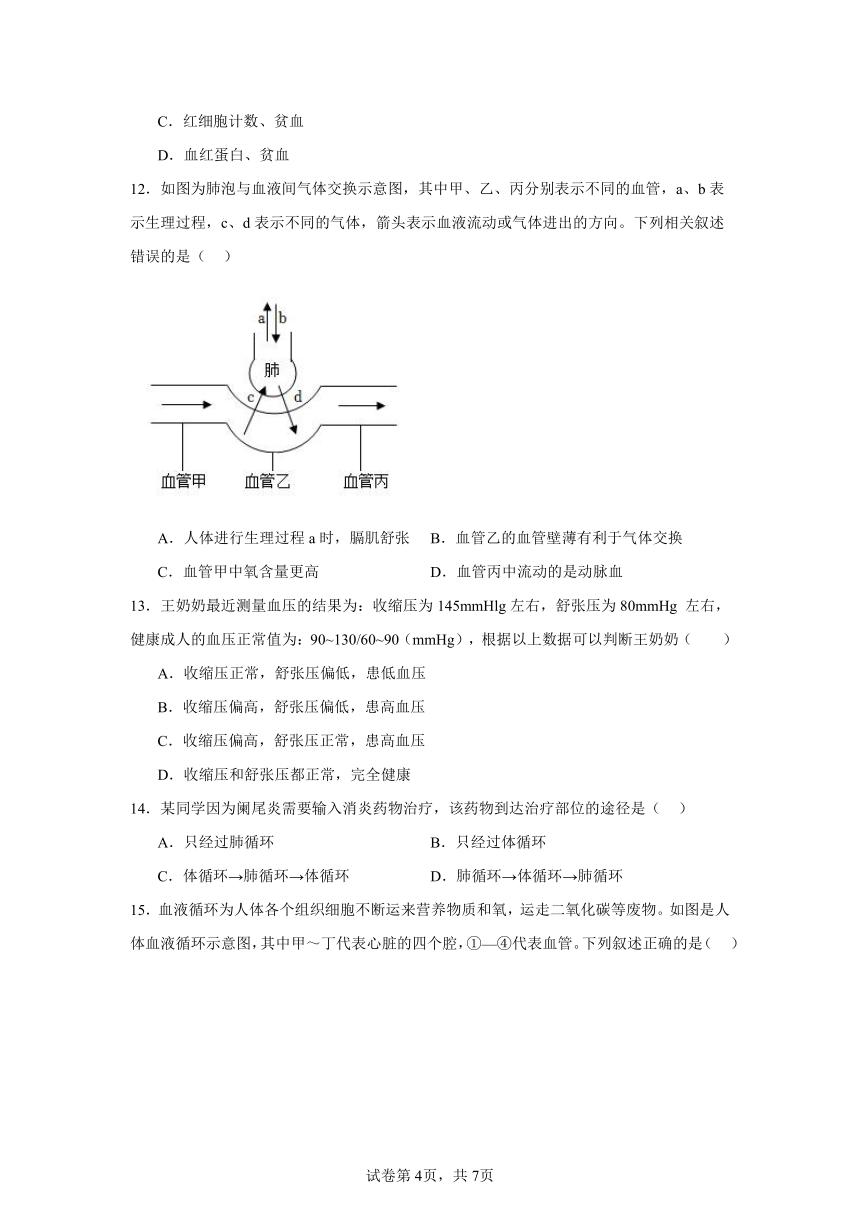 C．红细胞计数、贫血

D．血红蛋白、贫血

12．如图为肺泡与血液间气体交换示意图，其中甲、乙、丙分别表示不同的血管，a、b 表示生理过程，c、d 表示不同的气体，箭头表示血液流动或气体进出的方向。下列相关叙述错误的是（ ）

a b
肺
c d
血管甲 血管乙 血管丙

A．人体进行生理过程 a 时，膈肌舒张　B．血管乙的血管壁薄有利于气体交换

C．血管甲中氧含量更高　D．血管丙中流动的是动脉血

13．王奶奶最近测量血压的结果为：收缩压为 145mmHlg 左右，舒张压为 80mmHg 左右，健康成人的血压正常值为：90~130/60~90（mmHg），根据以上数据可以判断王奶奶（　　）

A．收缩压正常，舒张压偏低，患低血压

B．收缩压偏高，舒张压偏低，患高血压

C．收缩压偏高，舒张压正常，患高血压

D．收缩压和舒张压都正常，完全健康

14．某同学因为阑尾炎需要输入消炎药物治疗，该药物到达治疗部位的途径是（ ）

A．只经过肺循环　B．只经过体循环

C．体循环→肺循环→体循环　D．肺循环→体循环→肺循环

15．血液循环为人体各个组织细胞不断运来营养物质和氧，运走二氧化碳等废物。如图是人体血液循环示意图，其中甲～丁代表心脏的四个腔，①—④代表血管。下列叙述正确的是（ ）

试卷第 4页，共 7页